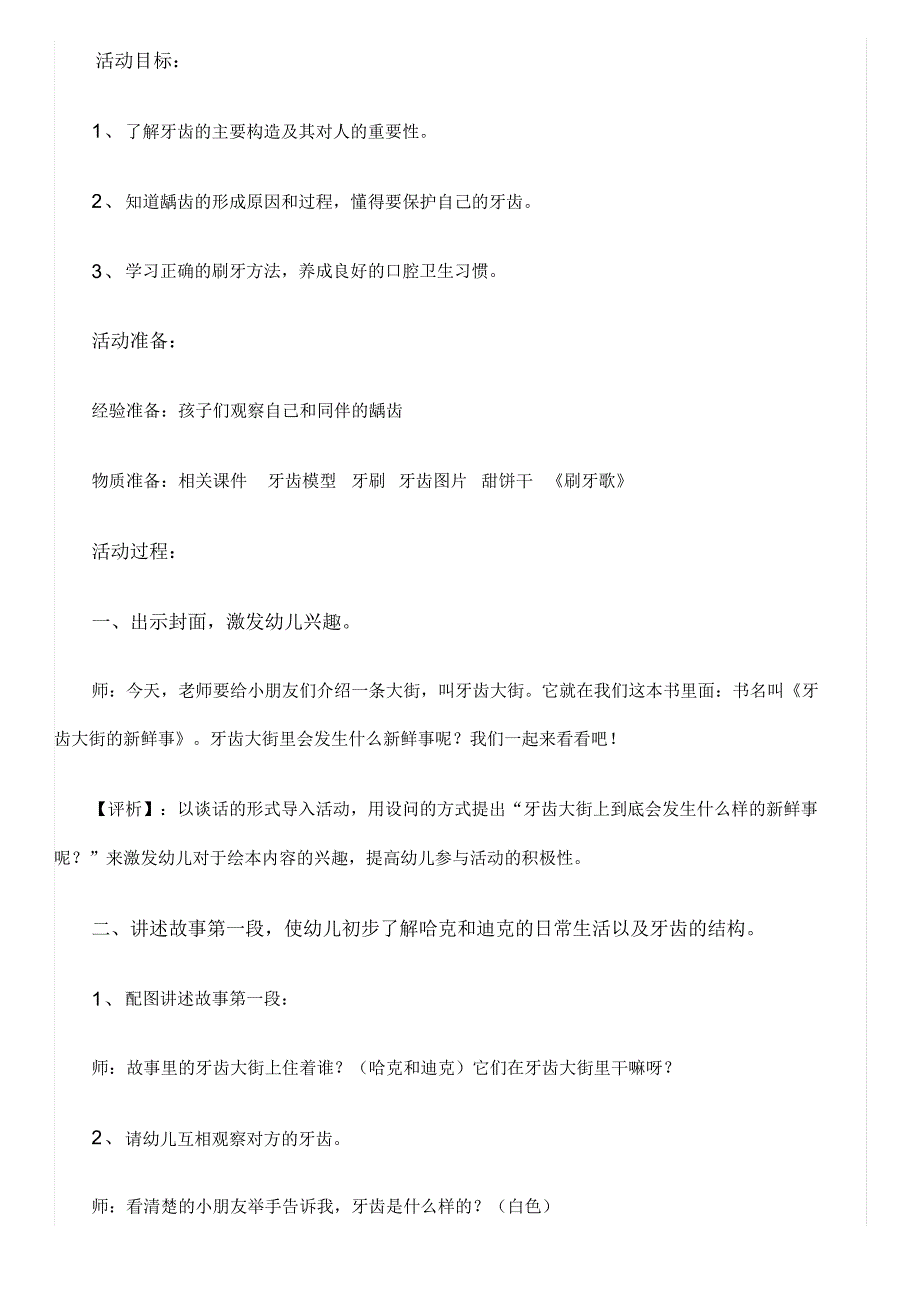 活动目标：

1、了解牙齿的主要构造及其对人的重要性。

2、知道龋齿的形成原因和过程，懂得要保护自己的牙齿。

3、学习正确的刷牙方法，养成良好的口腔卫生习惯。

活动准备：

经验准备：孩子们观察自己和同伴的龋齿

物质准备：相关课件　牙齿模型　牙刷　牙齿图片　甜饼干　《刷牙歌》

活动过程：

一、出示封面，激发幼儿兴趣。

师：今天，老师要给小朋友们介绍一条大街，叫牙齿大街。它就在我们这本书里面：书名叫《牙齿大街的新鲜事》。牙齿大街里会发生什么新鲜事呢？我们一起来看看吧！

【评析】：以谈话的形式导入活动，用设问的方式提出“牙齿大街上到底会发生什么样的新鲜事呢？”来激发幼儿对于绘本内容的兴趣，提高幼儿参与活动的积极性。

二、讲述故事第一段，使幼儿初步了解哈克和迪克的日常生活以及牙齿的结构。

1、配图讲述故事第一段：

师：故事里的牙齿大街上住着谁？（哈克和迪克）它们在牙齿大街里干嘛呀？

2、请幼儿互相观察对方的牙齿。

师：看清楚的小朋友举手告诉我，牙齿是什么样的？（白色）